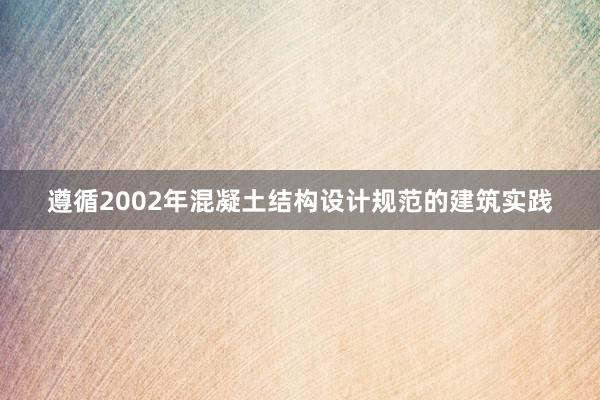 遵循2002年混凝土结构设计规范的建筑实践